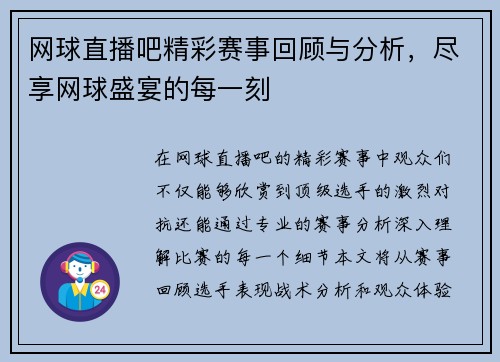 网球直播吧精彩赛事回顾与分析，尽享网球盛宴的每一刻

在网球直播吧的精彩赛事中观众们不仅能够欣赏到顶级选手的激烈对抗还能通过专业的赛事分析深入理解比赛的每一个细节本文将从赛事回顾选手表现战术分析和观众体验

24